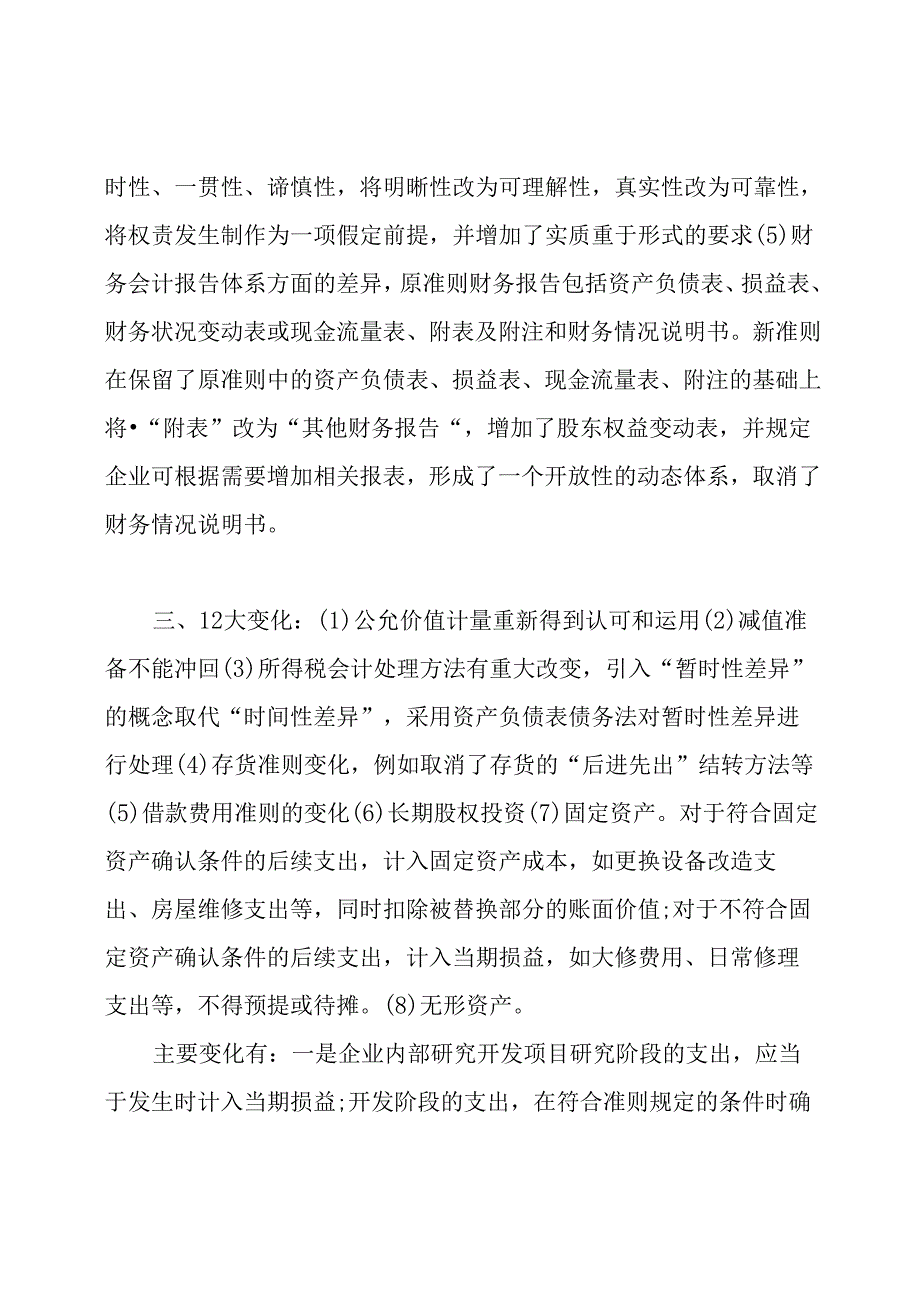 时性、一贯性、谛慎性，将明晰性改为可理解性，真实性改为可靠性，将权责发生制作为一项假定前提，并增加了实质重于形式的要求(5)财务会计报告体系方面的差异，原准则财务报告包括资产负债表、损益表、财务状况变动表或现金流量表、附表及附注和财务情况说明书。新准则在保留了原准则中的资产负债表、损益表、现金流量表、附注的基础上将•“附表”改为“其他财务报告“，增加了股东权益变动表，并规定企业可根据需要增加相关报表，形成了一个开放性的动态体系，取消了财务情况说明书。

三、12大变化：(1)公允价值计量重新得到认可和运用(2)减值准备不能冲回(3)所得税会计处理方法有重大改变，引入“暂时性差异”的概念取代“时间性差异”，采用资产负债表债务法对暂时性差异进行处理(4)存货准则变化，例如取消了存货的“后进先出”结转方法等(5)借款费用准则的变化(6)长期股权投资(7)固定资产。对于符合固定资产确认条件的后续支出，计入固定资产成本，如更换设备改造支出、房屋维修支出等，同时扣除被替换部分的账面价值;对于不符合固定资产确认条件的后续支出，计入当期损益，如大修费用、日常修理支出等，不得预提或待摊。(8)无形资产。

主要变化有：一是企业内部研究开发项目研究阶段的支出，应当于发生时计入当期损益;开发阶段的支出，在符合准则规定的条件时确